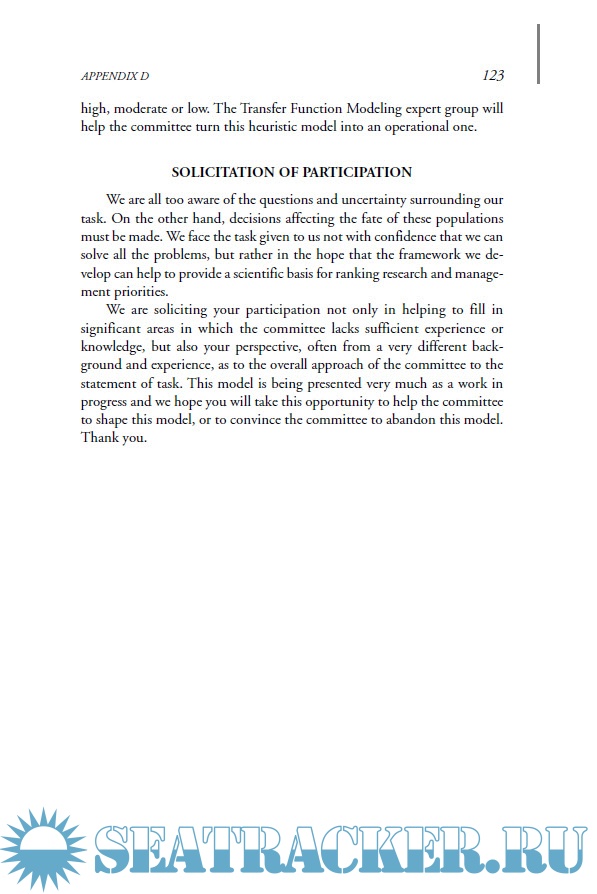 APPENDIX D 123

high, moderate or low. The Transfer Function Modeling expert group will help the committee turn this heuristic model into an operational one.

SOLICITATION OF PARTICIPATION

We are all too aware of the questions and uncertainty surrounding our task. On the other hand, decisions affecting the fate of these populations must be made. We face the task given to us not with confidence that we can solve all the problems, but rather in the hope that the framework we develop can help to provide a scientific basis for ranking research and management priorities.

We are soliciting your participation not only in helping to fill in significant areas in which the committee lacks sufficient experience or knowledge, but also your perspective, often from a very different background and experience, as to the overall approach of the committee to the statement of task. This model is being presented very much as a work in progress and we hope you will take this opportunity to help the committee to shape this model, or to convince the committee to abandon this model. Thank you.

SEATRACKER.RU